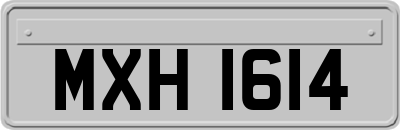 MXH 1614